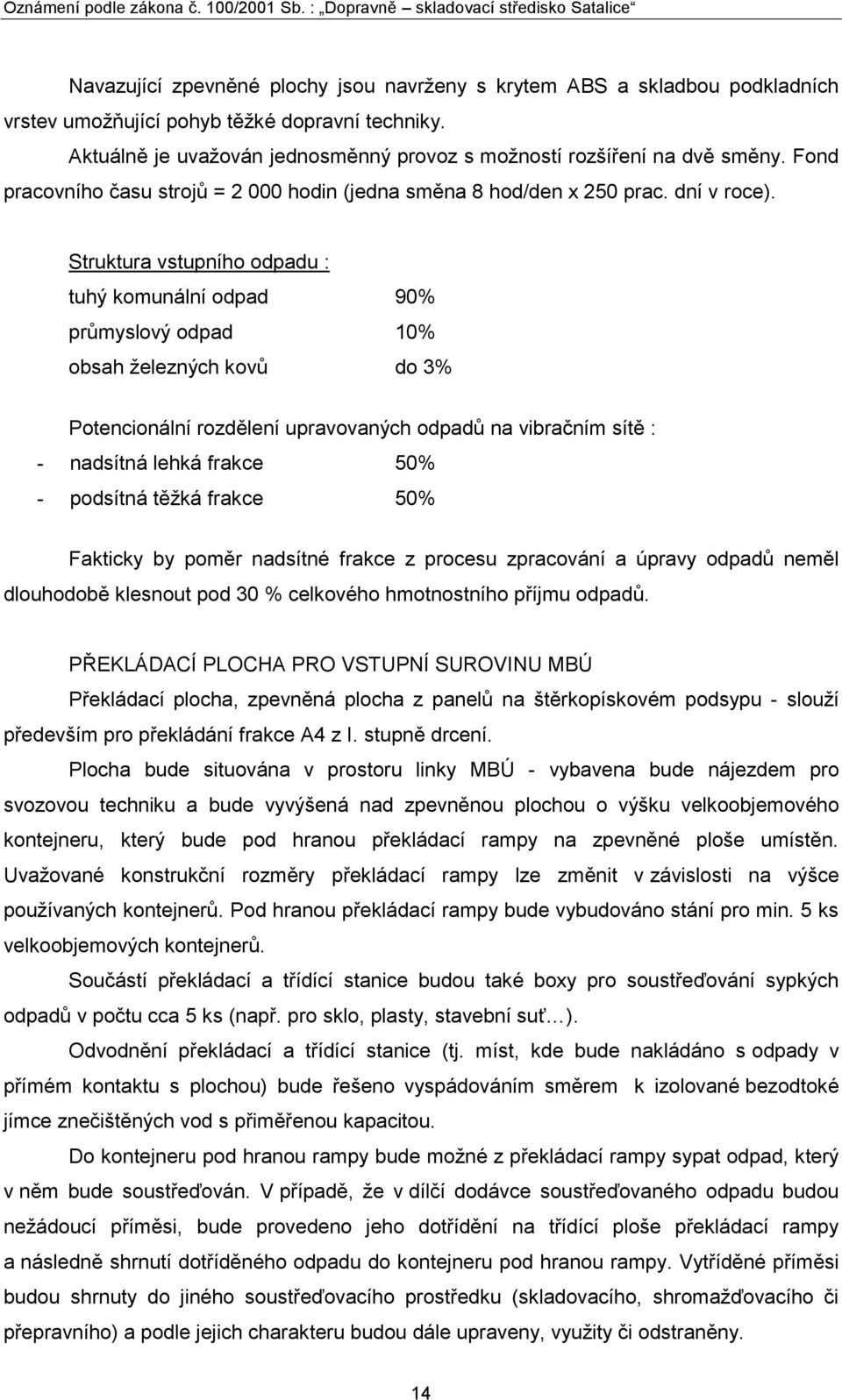 Oznámení podle zákona č. 100/2001 Sb. : „Dopravně – skladovací středisko Satalice“

Navazující zpevněné plochy jsou navrženy s krytem ABS a skladbou podkladních vrstev umožňující pohyb těžké dopravní techniky.

Aktuálně je uvažován jednosměnný provoz s možností rozšíření na dvě směny. Fond pracovního času strojů = 2 000 hodin (jedna směna 8 hod/den x 250 prac. dní v roce).

Struktura vstupního odpadu :

tuhý komunální odpad 90%

průmyslový odpad 10%

obsah železných kovů do 3%

Potencionální rozdělení upravovaných odpadů na vibračním sítě :

- nadsítná lehká frakce 50%
- podsítná těžká frakce 50%

Fakticky by poměr nadsítné frakce z procesu zpracování a úpravy odpadů neměl dlouhodobě klesnout pod 30 % celkového hmotnostního příjmu odpadů.

PŘEKLÁDACÍ PLOCHA PRO VSTUPNÍ SUROVINU MBÚ

Překládací plocha, zpevněná plocha z panelů na štěrkopískovém podsypu - slouží především pro překládání frakce A4 z I. stupně drcení.

Plocha bude situována v prostoru linky MBÚ - vybavena bude nájezdem pro svozovou techniku a bude vyvýšená nad zpevněnou plochou o výšku velkoobjemového kontejneru, který bude pod hranou překládací rampy na zpevněné ploše umístěn. Uvažované konstrukční rozměry překládací rampy lze změnit v závislosti na výšce používaných kontejnerů. Pod hranou překládací rampy bude vybudováno stání pro min. 5 ks velkoobjemových kontejnerů.

Součástí překládací a třídící stanice budou také boxy pro soustřeďování sypkých odpadů v počtu cca 5 ks (např. pro sklo, plasty, stavební suť…).

Odvodnění překládací a třídící stanice (tj. míst, kde bude nakládáno s odpady v přímém kontaktu s plochou) bude řešeno vyspádováním směrem k izolované bezodtoké jímce znečištěných vod s přiměřenou kapacitou.

Do kontejneru pod hranou rampy bude možné z překládací rampy sypat odpad, který v něm bude soustřeďován. V případě, že v dílčí dodávce soustřeďovaného odpadu budou nežádoucí příměsi, bude provedeno jeho dotřídění na třídící ploše překládací rampy a následně shrnutí dotříděného odpadu do kontejneru pod hranou rampy. Vytříděné příměsi budou shrnuty do jiného soustřeďovacího prostředku (skladovacího, shromažďovacího či přepravního) a podle jejich charakteru budou dále upraveny, využity či odstraněny.

14